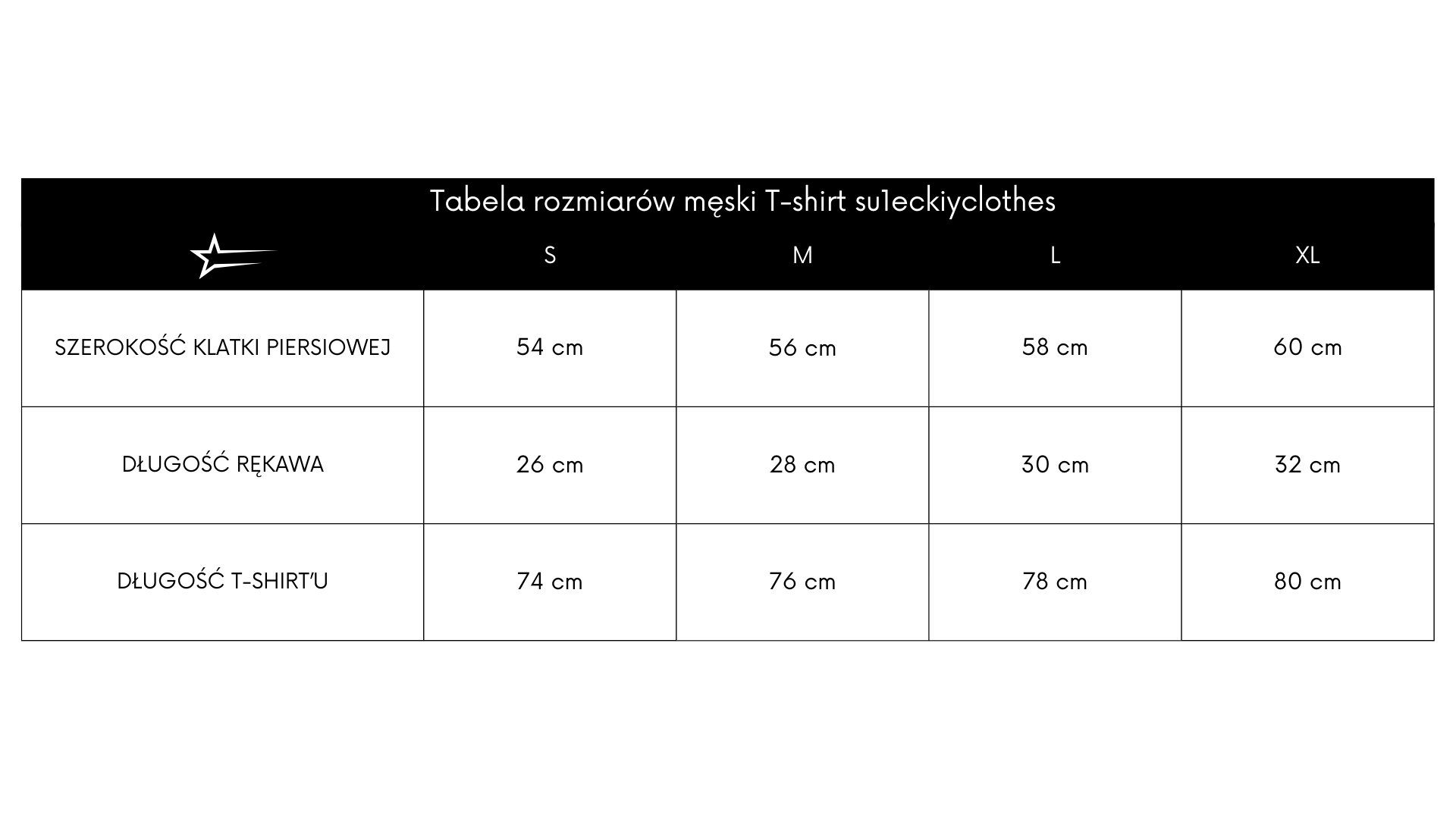 Tabela rozmiarów męski T-shirt su1eckiyclothes

|  | S | M | L | XL |
|---|---|---|---|---|
| SZEROKOŚĆ KLATKI PIERSIOWEJ | 54 cm | 56 cm | 58 cm | 60 cm |
| DŁUGOŚĆ RĘKAWA | 26 cm | 28 cm | 30 cm | 32 cm |
| DŁUGOŚĆ T-SHIRT'U | 74 cm | 76 cm | 78 cm | 80 cm |